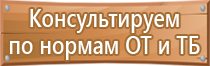 Консультируем
по нормам ОТ и ТБ